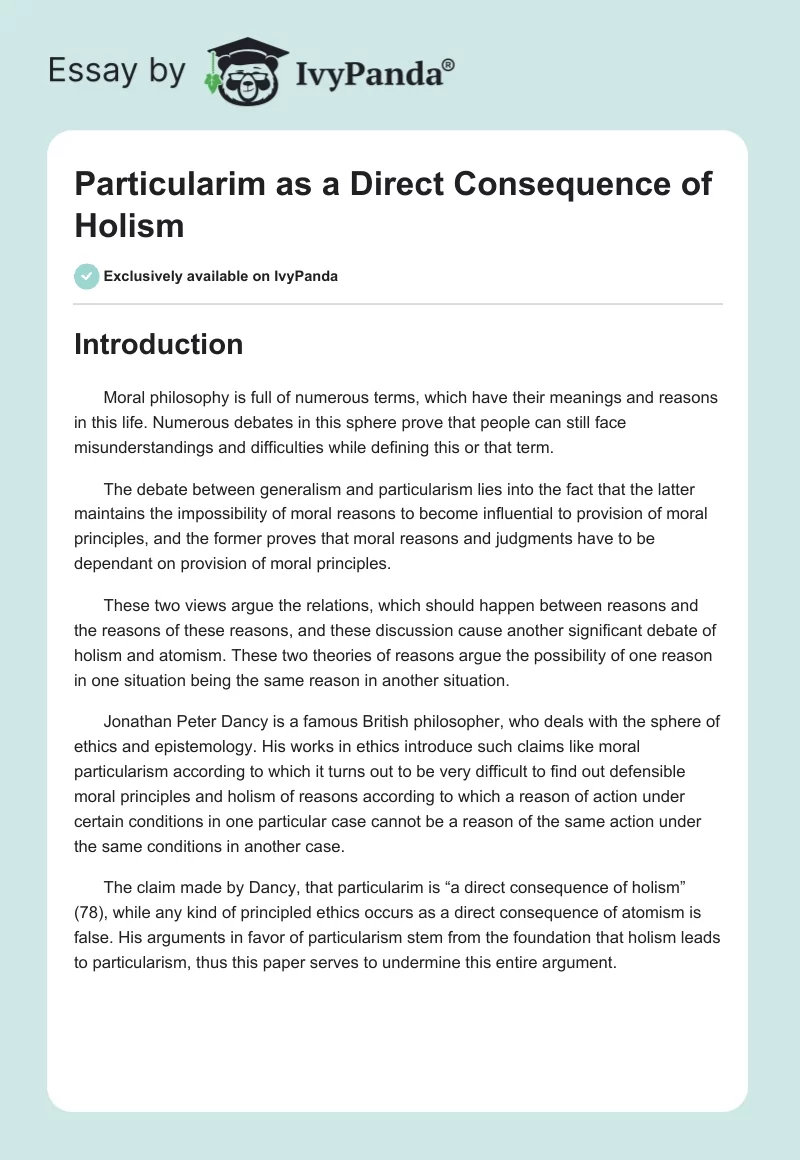 Essay by IvyPanda®

Particularim as a Direct Consequence of Holism

Exclusively available on IvyPanda

Introduction

Moral philosophy is full of numerous terms, which have their meanings and reasons in this life. Numerous debates in this sphere prove that people can still face misunderstandings and difficulties while defining this or that term.

The debate between generalism and particularism lies into the fact that the latter maintains the impossibility of moral reasons to become influential to provision of moral principles, and the former proves that moral reasons and judgments have to be dependant on provision of moral principles.

These two views argue the relations, which should happen between reasons and the reasons of these reasons, and these discussion cause another significant debate of holism and atomism. These two theories of reasons argue the possibility of one reason in one situation being the same reason in another situation.

Jonathan Peter Dancy is a famous British philosopher, who deals with the sphere of ethics and epistemology. His works in ethics introduce such claims like moral particularism according to which it turns out to be very difficult to find out defensible moral principles and holism of reasons according to which a reason of action under certain conditions in one particular case cannot be a reason of the same action under the same conditions in another case.

The claim made by Dancy, that particularim is “a direct consequence of holism” (78), while any kind of principled ethics occurs as a direct consequence of atomism is false. His arguments in favor of particularism stem from the foundation that holism leads to particularism, thus this paper serves to undermine this entire argument.